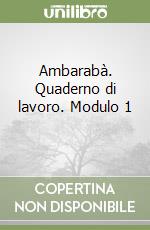 unilibro

Ambarabà. Quaderno di lavoro. Modulo 1

COPERTINA NON DISPONIBILE